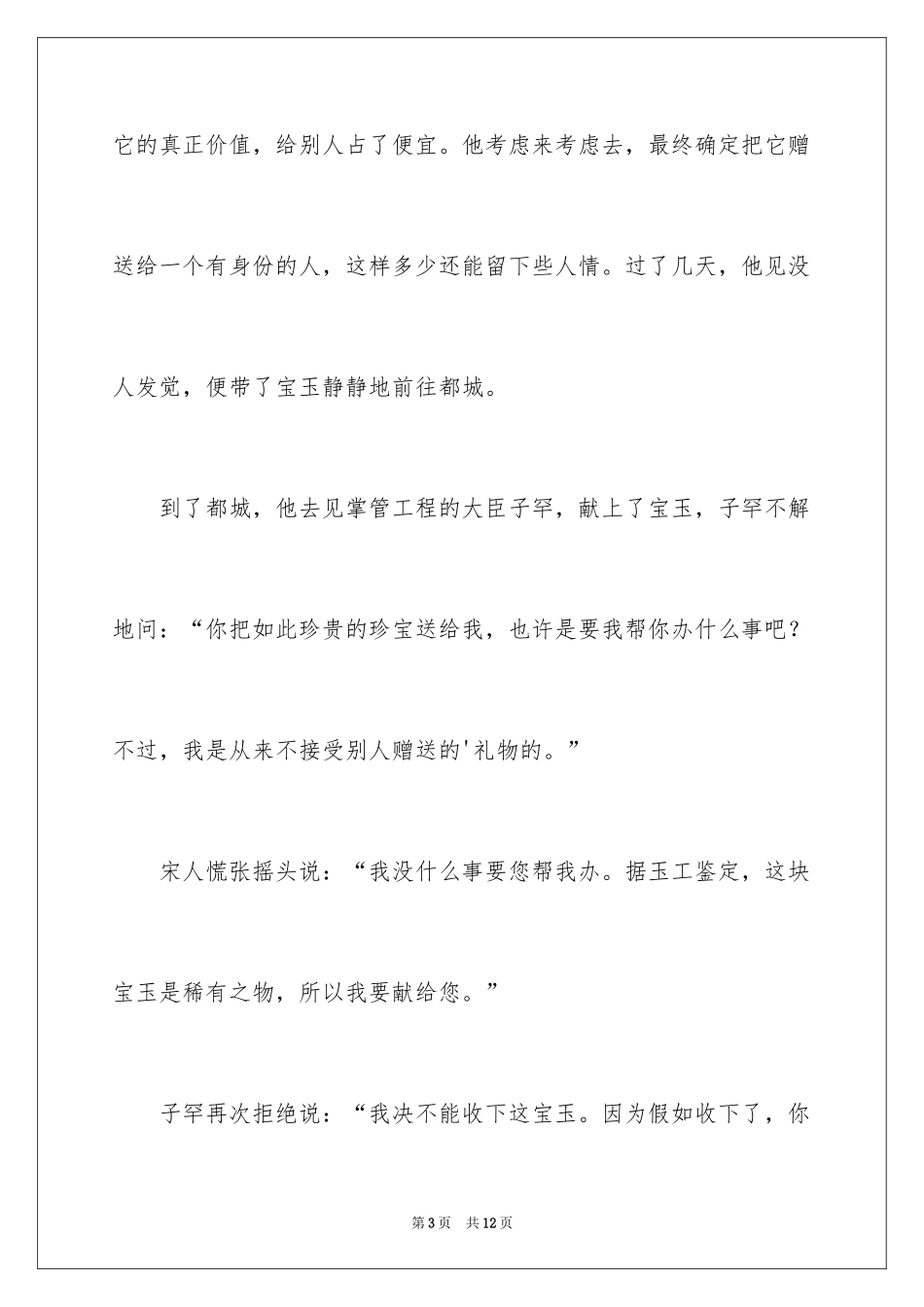 它的真正价值，给别人占了便宜。他考虑来考虑去，最终确定把它赠送给一个有身份的人，这样多少还能留下些人情。过了几天，他见没人发觉，便带了宝玉静静地前往都城。

到了都城，他去见掌管工程的大臣子罕，献上了宝玉，子罕不解地问：“你把如此珍贵的珍宝送给我，也许是要我帮你办什么事吧？不过，我是从来不接受别人赠送的'礼物的。”

宋人慌张摇头说：“我没什么事要您帮我办。据玉工鉴定，这块宝玉是稀有之物，所以我要献给您。”

子罕再次拒绝说：“我决不能收下这宝玉。因为假如收下了，你

第3页　共12页